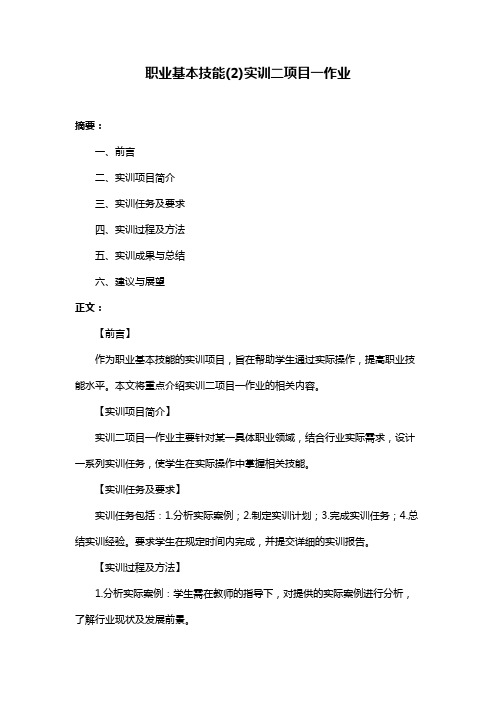 职业基本技能(2)实训二项目一作业

摘要：

一、前言

二、实训项目简介

三、实训任务及要求

四、实训过程及方法

五、实训成果与总结

六、建议与展望

正文：

【前言】

作为职业基本技能的实训项目，旨在帮助学生通过实际操作，提高职业技能水平。本文将重点介绍实训二项目一作业的相关内容。

【实训项目简介】

实训二项目一作业主要针对某一具体职业领域，结合行业实际需求，设计一系列实训任务，使学生在实际操作中掌握相关技能。

【实训任务及要求】

实训任务包括：1.分析实际案例；2.制定实训计划；3.完成实训任务；4.总结实训经验。要求学生在规定时间内完成，并提交详细的实训报告。

【实训过程及方法】

1.分析实际案例：学生需在教师的指导下，对提供的实际案例进行分析，了解行业现状及发展前景。